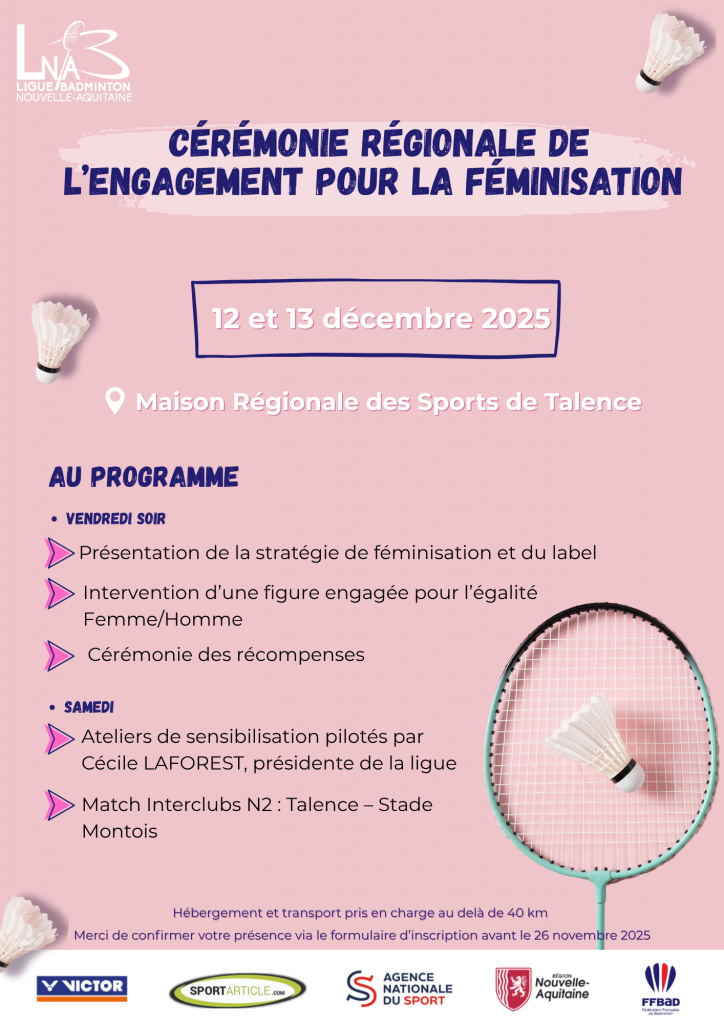 LNAB
LIGUE BADMINTON NOUVELLE-AQUITAINE

CÉRÉMONIE RÉGIONALE DE L'ENGAGEMENT POUR LA FÉMINISATION

12 et 13 décembre 2025

Maison Régionale des Sports de Talence

AU PROGRAMME

• VENDREDI SOIR

Présentation de la stratégie de féminisation et du label

Intervention d'une figure engagée pour l'égalité Femme/Homme

Cérémonie des récompenses

• SAMEDI

Ateliers de sensibilisation pilotés par Cécile LAFOREST, présidente de la ligue

Match Interclubs N2 : Talence – Stade Montois

Hébergement et transport pris en charge au delà de 40 km

Merci de confirmer votre présence via le formulaire d'inscription avant le 26 novembre 2025

VICTOR

SPORTARTICLE.com

AGENCE NATIONALE DU SPORT

RÉGION Nouvelle-Aquitaine

FFBaD
Fédération Française de Badminton